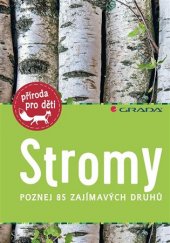 příroda pro děti

GRADA

Stromy

POZNEJ 85 ZAJÍMAVÝCH DRUHŮ